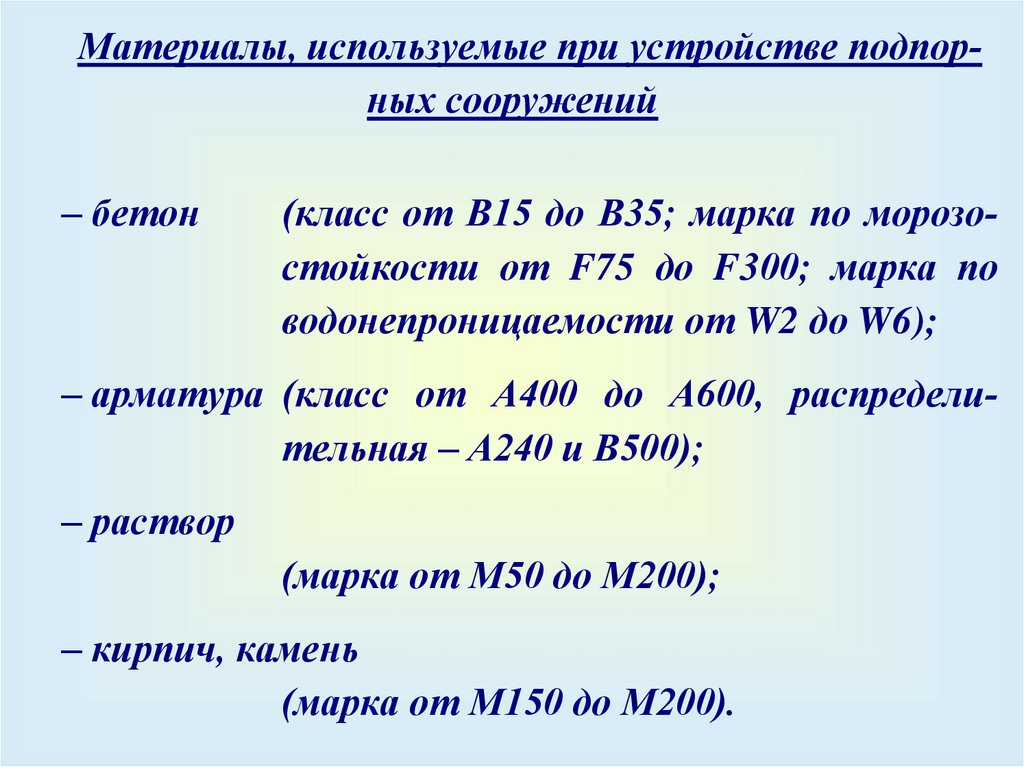 Материалы, используемые при устройстве подпорных сооружений

– бетон (класс от В15 до В35; марка по морозостойкости от F75 до F300; марка по водонепроницаемости от W2 до W6);

– арматура (класс от А400 до А600, распределительная – А240 и В500);

– раствор (марка от М50 до М200);

– кирпич, камень (марка от М150 до М200).